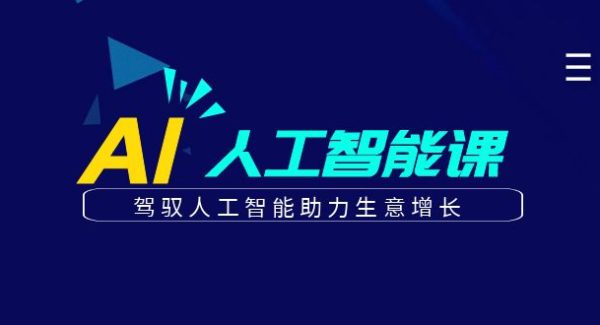 AI 人工智能课

驾驭人工智能助力生意增长